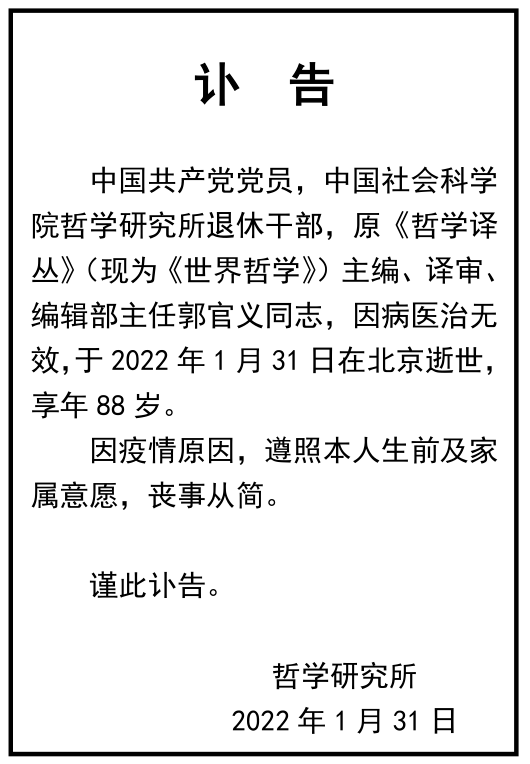 讣　告

中国共产党党员，中国社会科学院哲学研究所退休干部，原《哲学译丛》（现为《世界哲学》）主编、译审、编辑部主任郭官义同志，因病医治无效,于 2022 年 1 月 31 日在北京逝世，享年 88 岁。

因疫情原因，遵照本人生前及家属意愿，丧事从简。

谨此讣告。

哲学研究所
2022 年 1 月 31 日